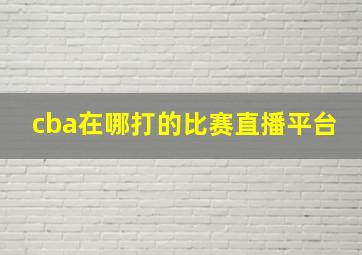 cba在哪打的比赛直播平台